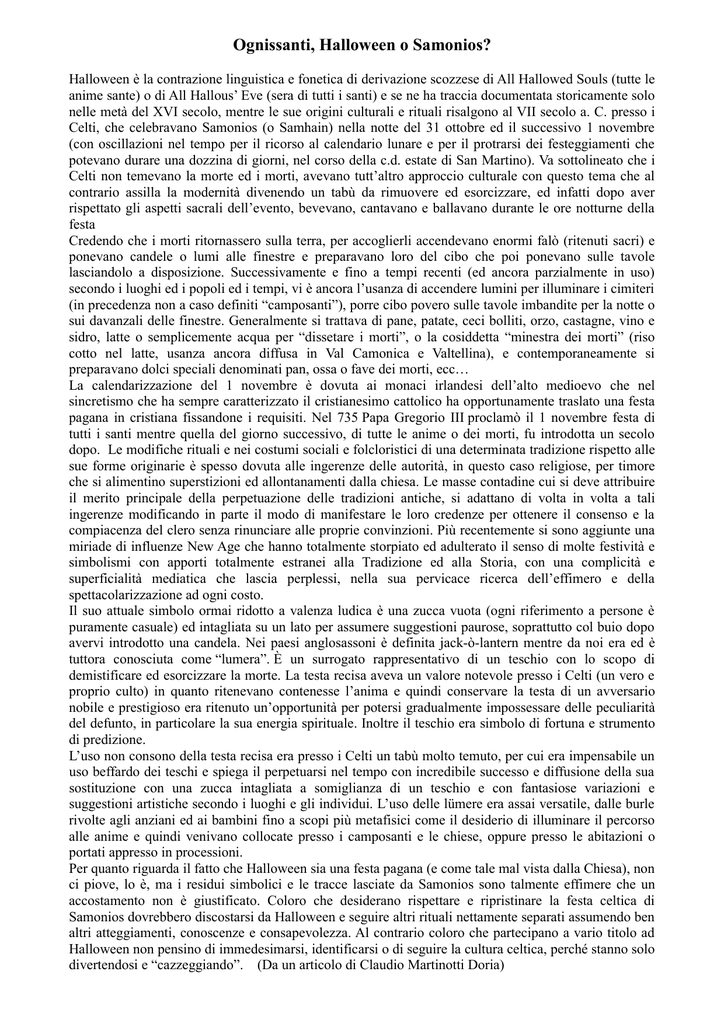 Ognissanti, Halloween o Samonios?

Halloween è la contrazione linguistica e fonetica di derivazione scozzese di All Hallowed Souls (tutte le anime sante) o di All Hallous' Eve (sera di tutti i santi) e se ne ha traccia documentata storicamente solo nelle metà del XVI secolo, mentre le sue origini culturali e rituali risalgono al VII secolo a. C. presso i Celti, che celebravano Samonios (o Samhain) nella notte del 31 ottobre ed il successivo 1 novembre (con oscillazioni nel tempo per il ricorso al calendario lunare e per il protrarsi dei festeggiamenti che potevano durare una dozzina di giorni, nel corso della c.d. estate di San Martino). Va sottolineato che i Celti non temevano la morte ed i morti, avevano tutt'altro approccio culturale con questo tema che al contrario assilla la modernità divenendo un tabù da rimuovere ed esorcizzare, ed infatti dopo aver rispettato gli aspetti sacrali dell'evento, bevevano, cantavano e ballavano durante le ore notturne della festa
Credendo che i morti ritornassero sulla terra, per accoglierli accendevano enormi falò (ritenuti sacri) e ponevano candele o lumi alle finestre e preparavano loro del cibo che poi ponevano sulle tavole lasciandolo a disposizione. Successivamente e fino a tempi recenti (ed ancora parzialmente in uso) secondo i luoghi ed i popoli ed i tempi, vi è ancora l'usanza di accendere lumini per illuminare i cimiteri (in precedenza non a caso definiti "camposanti"), porre cibo povero sulle tavole imbandite per la notte o sui davanzali delle finestre. Generalmente si trattava di pane, patate, ceci bolliti, orzo, castagne, vino e sidro, latte o semplicemente acqua per "dissetare i morti", o la cosiddetta "minestra dei morti" (riso cotto nel latte, usanza ancora diffusa in Val Camonica e Valtellina), e contemporaneamente si preparavano dolci speciali denominati pan, ossa o fave dei morti, ecc…
La calendarizzazione del 1 novembre è dovuta ai monaci irlandesi dell'alto medioevo che nel sincretismo che ha sempre caratterizzato il cristianesimo cattolico ha opportunamente traslato una festa pagana in cristiana fissandone i requisiti. Nel 735 Papa Gregorio III proclamò il 1 novembre festa di tutti i santi mentre quella del giorno successivo, di tutte le anime o dei morti, fu introdotta un secolo dopo. Le modifiche rituali e nei costumi sociali e folcloristici di una determinata tradizione rispetto alle sue forme originarie è spesso dovuta alle ingerenze delle autorità, in questo caso religiose, per timore che si alimentino superstizioni ed allontanamenti dalla chiesa. Le masse contadine cui si deve attribuire il merito principale della perpetuazione delle tradizioni antiche, si adattano di volta in volta a tali ingerenze modificando in parte il modo di manifestare le loro credenze per ottenere il consenso e la compiacenza del clero senza rinunciare alle proprie convinzioni. Più recentemente si sono aggiunte una miriade di influenze New Age che hanno totalmente storpiato ed adulterato il senso di molte festività e simbolismi con apporti totalmente estranei alla Tradizione ed alla Storia, con una complicità e superficialità mediatica che lascia perplessi, nella sua pervicace ricerca dell'effimero e della spettacolarizzazione ad ogni costo.
Il suo attuale simbolo ormai ridotto a valenza ludica è una zucca vuota (ogni riferimento a persone è puramente casuale) ed intagliata su un lato per assumere suggestioni paurose, soprattutto col buio dopo avervi introdotto una candela. Nei paesi anglosassoni è definita jack-ò-lantern mentre da noi era ed è tuttora conosciuta come "lumera". È un surrogato rappresentativo di un teschio con lo scopo di demistificare ed esorcizzare la morte. La testa recisa aveva un valore notevole presso i Celti (un vero e proprio culto) in quanto ritenevano contenesse l'anima e quindi conservare la testa di un avversario nobile e prestigioso era ritenuto un'opportunità per potersi gradualmente impossessare delle peculiarità del defunto, in particolare la sua energia spirituale. Inoltre il teschio era simbolo di fortuna e strumento di predizione.
L'uso non consono della testa recisa era presso i Celti un tabù molto temuto, per cui era impensabile un uso beffardo dei teschi e spiega il perpetuarsi nel tempo con incredibile successo e diffusione della sua sostituzione con una zucca intagliata a somiglianza di un teschio e con fantasiose variazioni e suggestioni artistiche secondo i luoghi e gli individui. L'uso delle lümere era assai versatile, dalle burle rivolte agli anziani ed ai bambini fino a scopi più metafisici come il desiderio di illuminare il percorso alle anime e quindi venivano collocate presso i camposanti e le chiese, oppure presso le abitazioni o portati appresso in processioni.
Per quanto riguarda il fatto che Halloween sia una festa pagana (e come tale mal vista dalla Chiesa), non ci piove, lo è, ma i residui simbolici e le tracce lasciate da Samonios sono talmente effimere che un accostamento non è giustificato. Coloro che desiderano rispettare e ripristinare la festa celtica di Samonios dovrebbero discostarsi da Halloween e seguire altri rituali nettamente separati assumendo ben altri atteggiamenti, conoscenze e consapevolezza. Al contrario coloro che partecipano a vario titolo ad Halloween non pensino di immedesimarsi, identificarsi o di seguire la cultura celtica, perché stanno solo divertendosi e "cazzeggiando". (Da un articolo di Claudio Martinotti Doria)